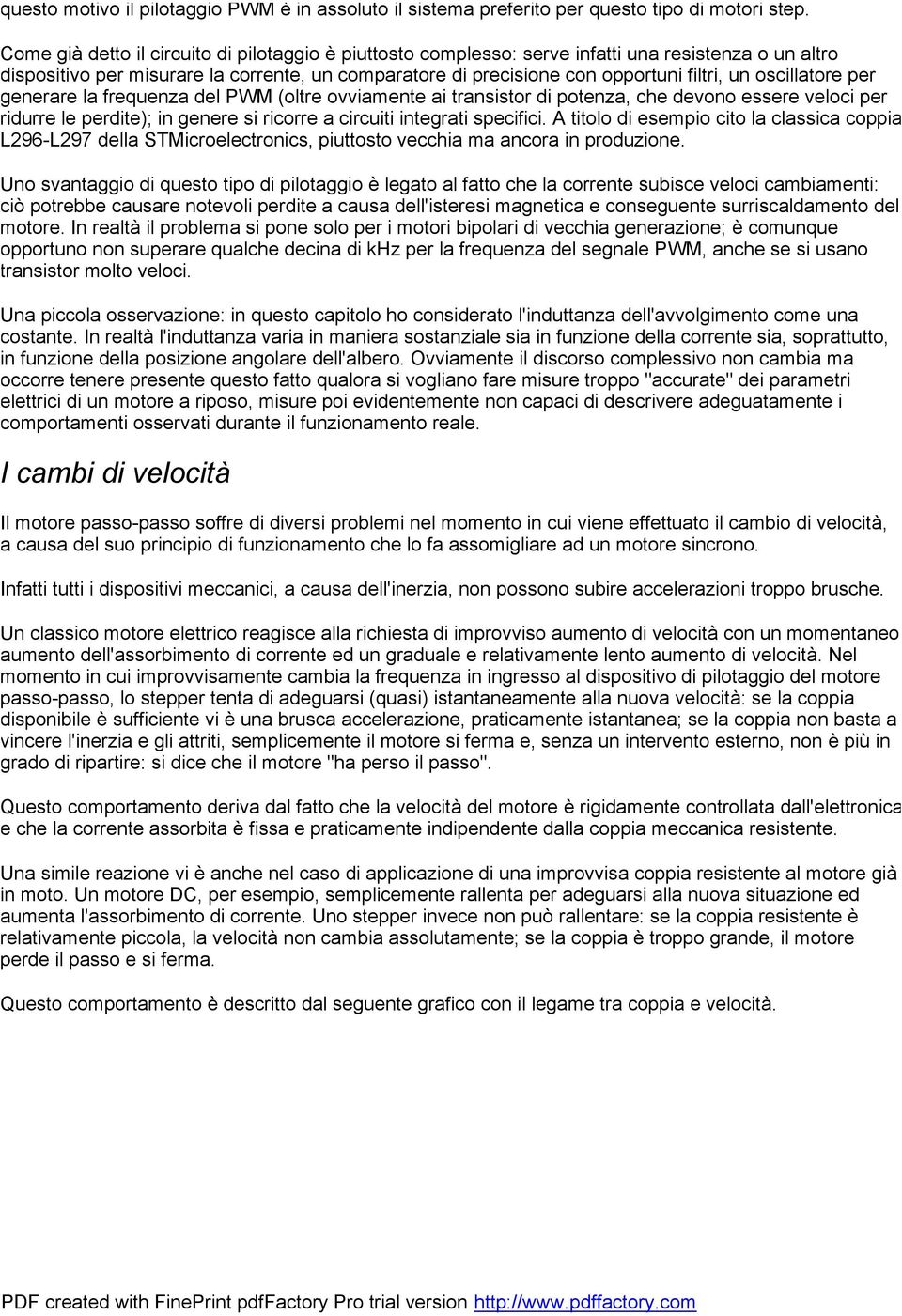 questo motivo il pilotaggio PWM è in assoluto il sistema preferito per questo tipo di motori step.

Come già detto il circuito di pilotaggio è piuttosto complesso: serve infatti una resistenza o un altro dispositivo per misurare la corrente, un comparatore di precisione con opportuni filtri, un oscillatore per generare la frequenza del PWM (oltre ovviamente ai transistor di potenza, che devono essere veloci per ridurre le perdite); in genere si ricorre a circuiti integrati specifici. A titolo di esempio cito la classica coppia L296-L297 della STMicroelectronics, piuttosto vecchia ma ancora in produzione.

Uno svantaggio di questo tipo di pilotaggio è legato al fatto che la corrente subisce veloci cambiamenti: ciò potrebbe causare notevoli perdite a causa dell'isteresi magnetica e conseguente surriscaldamento del motore. In realtà il problema si pone solo per i motori bipolari di vecchia generazione; è comunque opportuno non superare qualche decina di kHz per la frequenza del segnale PWM, anche se si usano transistor molto veloci.

Una piccola osservazione: in questo capitolo ho considerato l'induttanza dell'avvolgimento come una costante. In realtà l'induttanza varia in maniera sostanziale sia in funzione della corrente sia, soprattutto, in funzione della posizione angolare dell'albero. Ovviamente il discorso complessivo non cambia ma occorre tenere presente questo fatto qualora si vogliano fare misure troppo "accurate" dei parametri elettrici di un motore a riposo, misure poi evidentemente non capaci di descrivere adeguatamente i comportamenti osservati durante il funzionamento reale.

I cambi di velocità

Il motore passo-passo soffre di diversi problemi nel momento in cui viene effettuato il cambio di velocità, a causa del suo principio di funzionamento che lo fa assomigliare ad un motore sincrono.

Infatti tutti i dispositivi meccanici, a causa dell'inerzia, non possono subire accelerazioni troppo brusche.

Un classico motore elettrico reagisce alla richiesta di improvviso aumento di velocità con un momentaneo aumento dell'assorbimento di corrente ed un graduale e relativamente lento aumento di velocità. Nel momento in cui improvvisamente cambia la frequenza in ingresso al dispositivo di pilotaggio del motore passo-passo, lo stepper tenta di adeguarsi (quasi) istantaneamente alla nuova velocità: se la coppia disponibile è sufficiente vi è una brusca accelerazione, praticamente istantanea; se la coppia non basta a vincere l'inerzia e gli attriti, semplicemente il motore si ferma e, senza un intervento esterno, non è più in grado di ripartire: si dice che il motore "ha perso il passo".

Questo comportamento deriva dal fatto che la velocità del motore è rigidamente controllata dall'elettronica e che la corrente assorbita è fissa e praticamente indipendente dalla coppia meccanica resistente.

Una simile reazione vi è anche nel caso di applicazione di una improvvisa coppia resistente al motore già in moto. Un motore DC, per esempio, semplicemente rallenta per adeguarsi alla nuova situazione ed aumenta l'assorbimento di corrente. Uno stepper invece non può rallentare: se la coppia resistente è relativamente piccola, la velocità non cambia assolutamente; se la coppia è troppo grande, il motore perde il passo e si ferma.

Questo comportamento è descritto dal seguente grafico con il legame tra coppia e velocità.

PDF created with FinePrint pdfFactory Pro trial version http://www.pdffactory.com